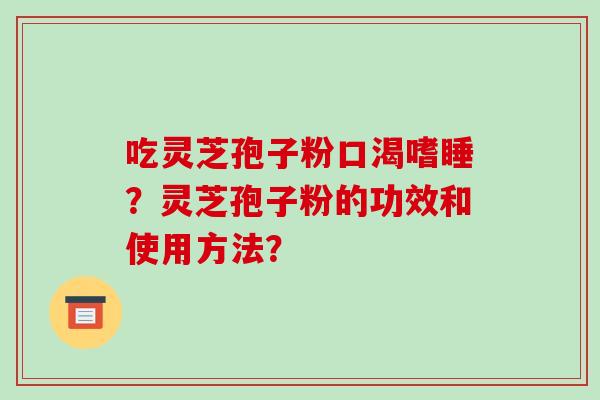 吃灵芝孢子粉口渴嗜睡？灵芝孢子粉的功效和使用方法?